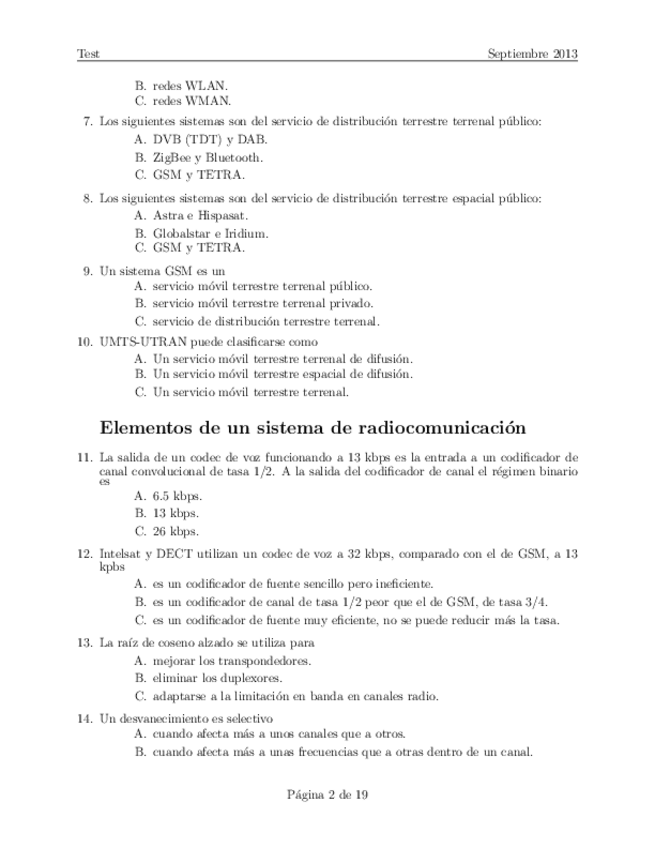 Test Septiembre 2013

B. redes WLAN.
C. redes WMAN.

7. Los siguientes sistemas son del servicio de distribución terrestre terrenal público:
A. DVB (TDT) y DAB.
B. ZigBee y Bluetooth.
C. GSM y TETRA.

8. Los siguientes sistemas son del servicio de distribución terrestre espacial público:
A. Astra e Hispasat.
B. Globalstar e Iridium.
C. GSM y TETRA.

9. Un sistema GSM es un
A. servicio móvil terrestre terrenal público.
B. servicio móvil terrestre terrenal privado.
C. servicio de distribución terrestre terrenal.

10. UMTS-UTRAN puede clasificarse como
A. Un servicio móvil terrestre terrenal de difusión.
B. Un servicio móvil terrestre espacial de difusión.
C. Un servicio móvil terrestre terrenal.

Elementos de un sistema de radiocomunicación

11. La salida de un codec de voz funcionando a 13 kbps es la entrada a un codificador de canal convolucional de tasa 1/2. A la salida del codificador de canal el régimen binario es
A. 6.5 kbps.
B. 13 kbps.
C. 26 kbps.

12. Intelsat y DECT utilizan un codec de voz a 32 kbps, comparado con el de GSM, a 13 kpbs
A. es un codificador de fuente sencillo pero ineficiente.
B. es un codificador de canal de tasa 1/2 peor que el de GSM, de tasa 3/4.
C. es un codificador de fuente muy eficiente, no se puede reducir más la tasa.

13. La raíz de coseno alzado se utiliza para
A. mejorar los transpondedores.
B. eliminar los duplexores.
C. adaptarse a la limitación en banda en canales radio.

14. Un desvanecimiento es selectivo
A. cuando afecta más a unos canales que a otros.
B. cuando afecta más a unas frecuencias que a otras dentro de un canal.

Página 2 de 19